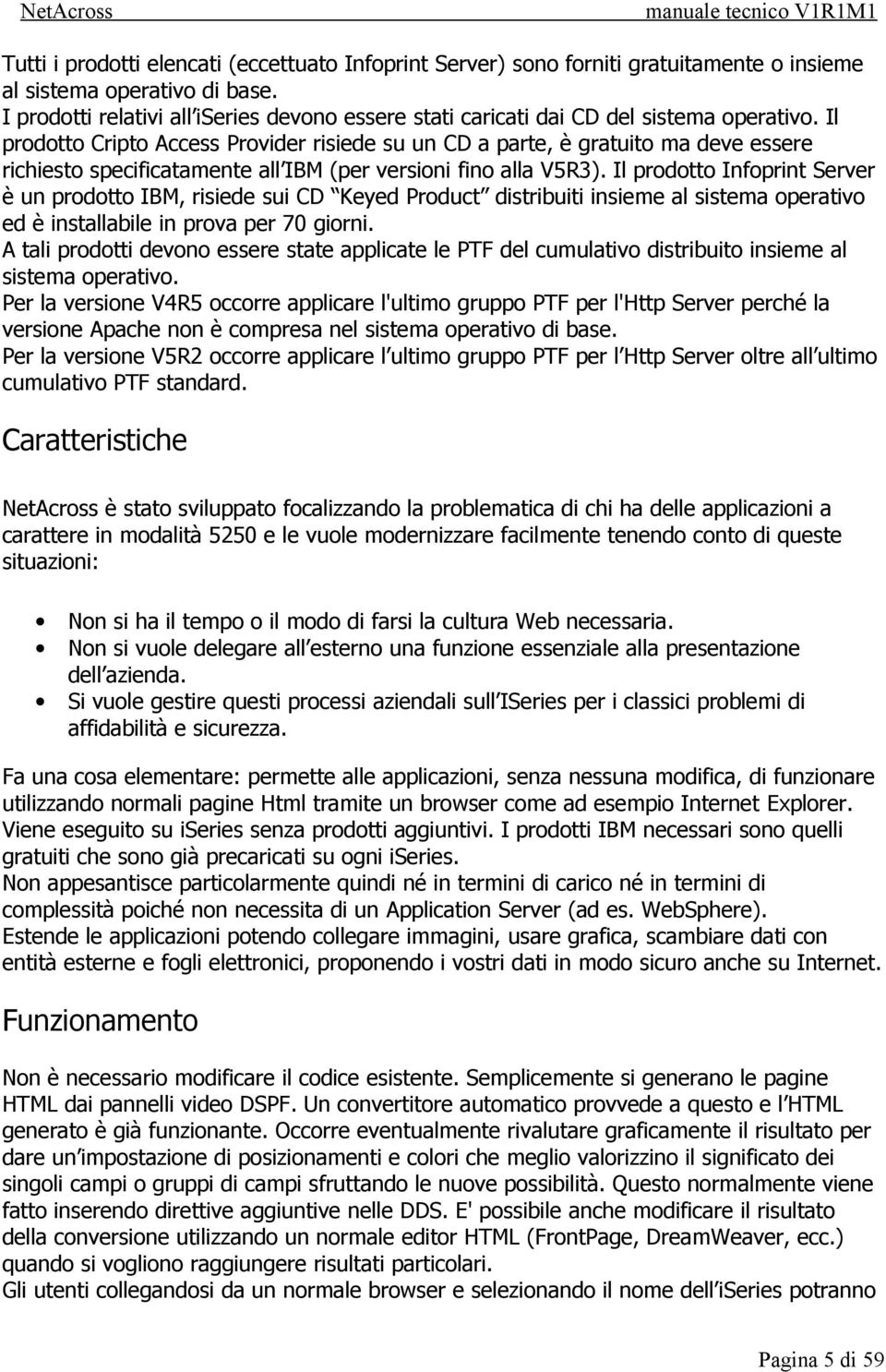 NetAcross manuale tecnico V1R1M1

Tutti i prodotti elencati (eccettuato Infoprint Server) sono forniti gratuitamente o insieme al sistema operativo di base.
I prodotti relativi all iSeries devono essere stati caricati dai CD del sistema operativo. Il prodotto Cripto Access Provider risiede su un CD a parte, è gratuito ma deve essere richiesto specificatamente all IBM (per versioni fino alla V5R3). Il prodotto Infoprint Server è un prodotto IBM, risiede sui CD Keyed Product distribuiti insieme al sistema operativo ed è installabile in prova per 70 giorni.
A tali prodotti devono essere state applicate le PTF del cumulativo distribuito insieme al sistema operativo.
Per la versione V4R5 occorre applicare l'ultimo gruppo PTF per l'Http Server perché la versione Apache non è compresa nel sistema operativo di base.
Per la versione V5R2 occorre applicare l ultimo gruppo PTF per l Http Server oltre all ultimo cumulativo PTF standard.

Caratteristiche

NetAcross è stato sviluppato focalizzando la problematica di chi ha delle applicazioni a carattere in modalità 5250 e le vuole modernizzare facilmente tenendo conto di queste situazioni:

• Non si ha il tempo o il modo di farsi la cultura Web necessaria.
• Non si vuole delegare all esterno una funzione essenziale alla presentazione dell azienda.
• Si vuole gestire questi processi aziendali sull ISeries per i classici problemi di affidabilità e sicurezza.

Fa una cosa elementare: permette alle applicazioni, senza nessuna modifica, di funzionare utilizzando normali pagine Html tramite un browser come ad esempio Internet Explorer.
Viene eseguito su iSeries senza prodotti aggiuntivi. I prodotti IBM necessari sono quelli gratuiti che sono già precaricati su ogni iSeries.
Non appesantisce particolarmente quindi né in termini di carico né in termini di complessità poiché non necessita di un Application Server (ad es. WebSphere).
Estende le applicazioni potendo collegare immagini, usare grafica, scambiare dati con entità esterne e fogli elettronici, proponendo i vostri dati in modo sicuro anche su Internet.

Funzionamento

Non è necessario modificare il codice esistente. Semplicemente si generano le pagine HTML dai pannelli video DSPF. Un convertitore automatico provvede a questo e l HTML generato è già funzionante. Occorre eventualmente rivalutare graficamente il risultato per dare un impostazione di posizionamenti e colori che meglio valorizzino il significato dei singoli campi o gruppi di campi sfruttando le nuove possibilità. Questo normalmente viene fatto inserendo direttive aggiuntive nelle DDS. E' possibile anche modificare il risultato della conversione utilizzando un normale editor HTML (FrontPage, DreamWeaver, ecc.) quando si vogliono raggiungere risultati particolari.
Gli utenti collegandosi da un normale browser e selezionando il nome dell iSeries potranno

Pagina 5 di 59